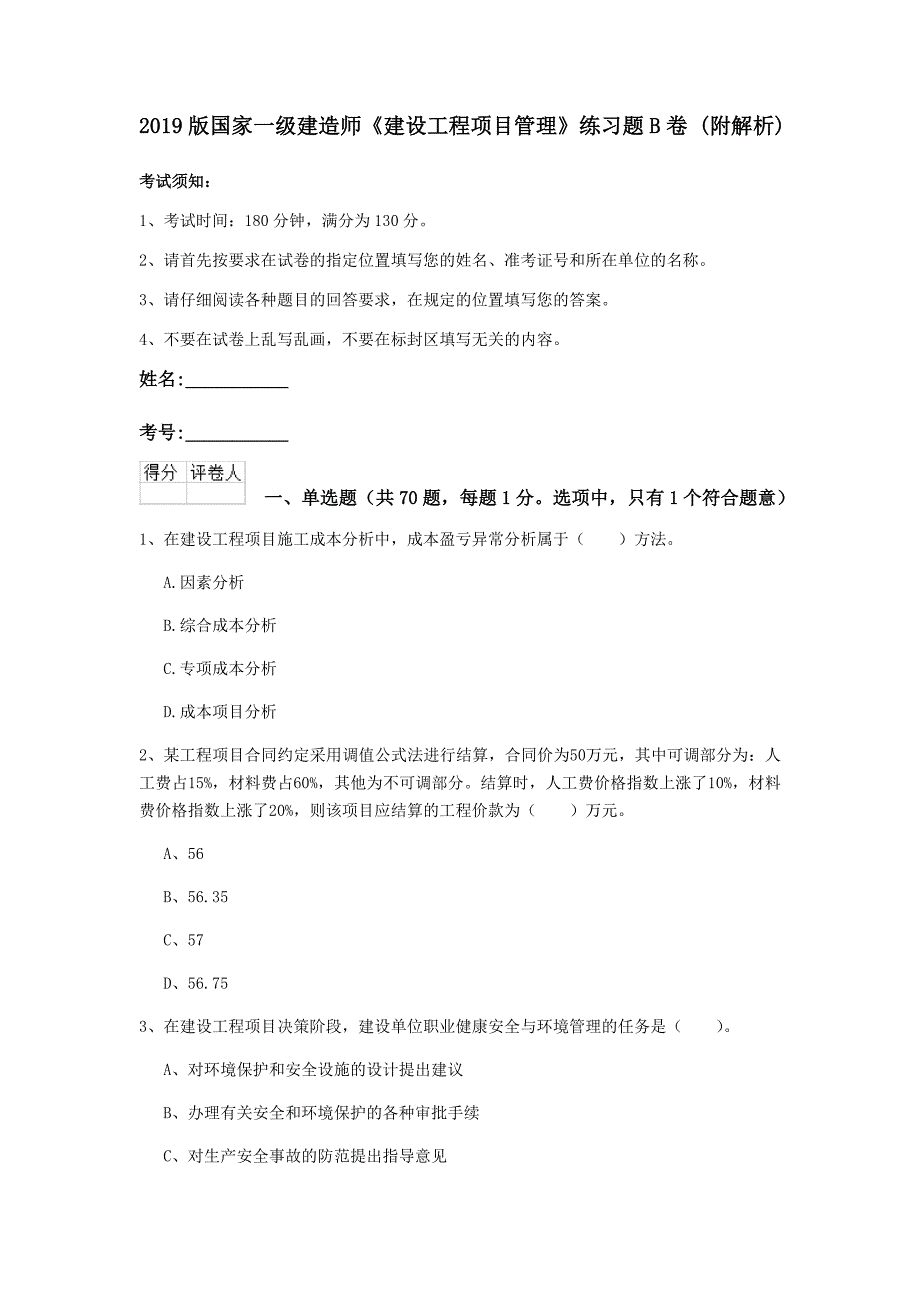 2019版国家一级建造师《建设工程项目管理》练习题B卷（附解析）

考试须知：

1、考试时间：180分钟，满分为130分。

2、请首先按要求在试卷的指定位置填写您的姓名、准考证号和所在单位的名称。

3、请仔细阅读各种题目的回答要求，在规定的位置填写您的答案。

4、不要在试卷上乱写乱画，不要在标封区填写无关的内容。

姓名：____________

考号：____________

| 得分 | 评卷人 |
|---|---|
| | |

一、单选题（共70题，每题1分。选项中，只有1个符合题意）

1、在建设工程项目施工成本分析中，成本盈亏异常分析属于（　　）方法。

A.因素分析

B.综合成本分析

C.专项成本分析

D.成本项目分析

2、某工程项目合同约定采用调值公式法进行结算，合同价为50万元，其中可调部分为：人工费占15%，材料费占60%，其他为不可调部分。结算时，人工费价格指数上涨了10%，材料费价格指数上涨了20%，则该项目应结算的工程价款为（　　）万元。

A、56

B、56.35

C、57

D、56.75

3、在建设工程项目决策阶段，建设单位职业健康安全与环境管理的任务是（　　）。

A、对环境保护和安全设施的设计提出建议

B、办理有关安全和环境保护的各种审批手续

C、对生产安全事故的防范提出指导意见